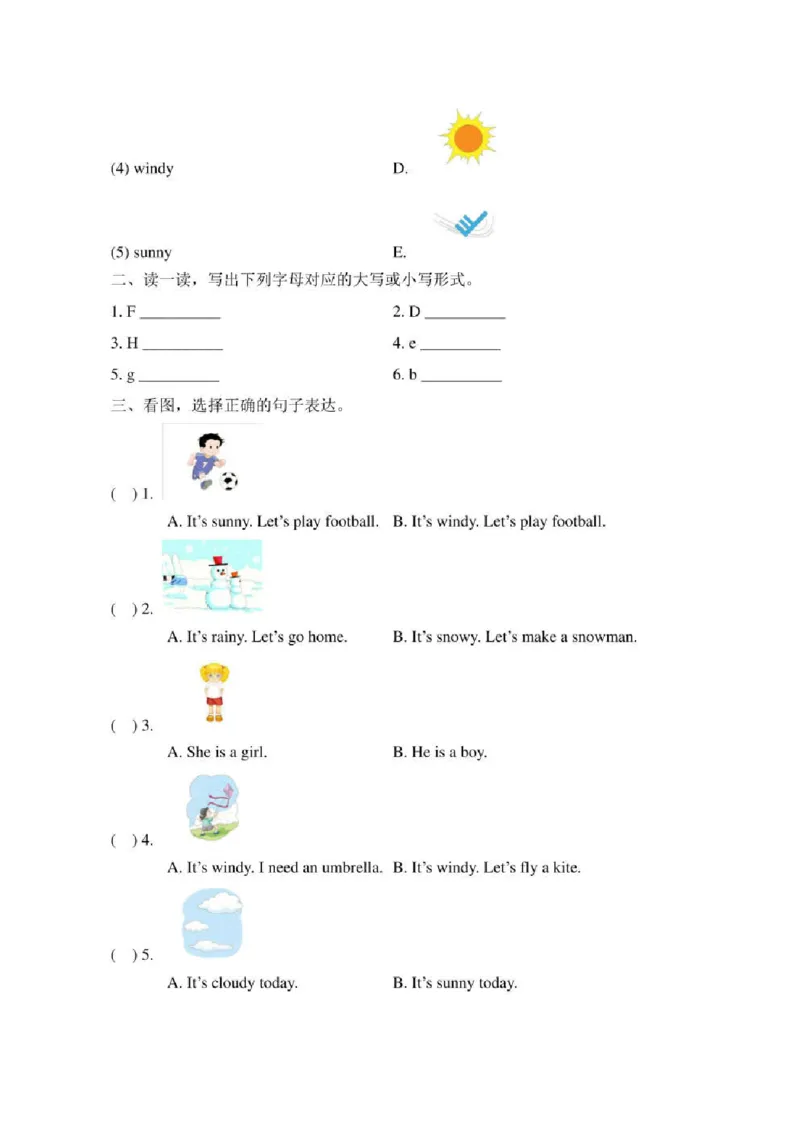 (4) windy D.

(5) sunny E.

二、读一读，写出下列字母对应的大写或小写形式。

1. F __________ 2. D __________

3. H __________ 4. e __________

5. g __________ 6. b __________

三、看图，选择正确的句子表达。

( ) 1.
A. It's sunny. Let's play football. B. It's windy. Let's play football.

( ) 2.
A. It's rainy. Let's go home. B. It's snowy. Let's make a snowman.

( ) 3.
A. She is a girl. B. He is a boy.

( ) 4.
A. It's windy. I need an umbrella. B. It's windy. Let's fly a kite.

( ) 5.
A. It's cloudy today. B. It's sunny today.